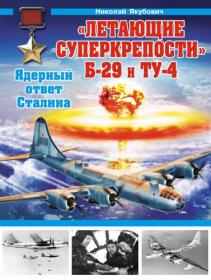 Николай Якубович

«ЛЕТАЮЩИЕ СУПЕРКРЕПОСТИ» Б-29 и ТУ-4

Ядерный ответ Сталина